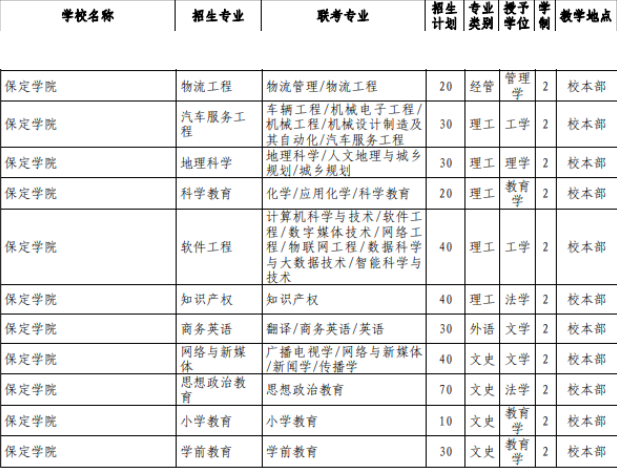 | 学校名称 | 招生专业 | 联考专业 | 招生计划 | 专业类别 | 授予学位 | 学制 | 教学地点 |
|---|---|---|---|---|---|---|---|
| 保定学院 | 物流工程 | 物流管理/物流工程 | 20 | 经管 | 管理学 | 2 | 校本部 |
| 保定学院 | 汽车服务工程 | 车辆工程/机械电子工程/机械工程/机械设计制造及其自动化/汽车服务工程 | 30 | 理工 | 工学 | 2 | 校本部 |
| 保定学院 | 地理科学 | 地理科学/人文地理与城乡规划/城乡规划 | 30 | 理工 | 理学 | 2 | 校本部 |
| 保定学院 | 科学教育 | 化学/应用化学/科学教育 | 20 | 理工 | 教育学 | 2 | 校本部 |
| 保定学院 | 软件工程 | 计算机科学与技术/软件工程/数字媒体技术/网络工程/物联网工程/数据科学与大数据技术/智能科学与技术 | 40 | 理工 | 工学 | 2 | 校本部 |
| 保定学院 | 知识产权 | 知识产权 | 40 | 理工 | 法学 | 2 | 校本部 |
| 保定学院 | 商务英语 | 翻译/商务英语/英语 | 30 | 外语 | 文学 | 2 | 校本部 |
| 保定学院 | 网络与新媒体 | 广播电视学/网络与新媒体/新闻学/传播学 | 40 | 文史 | 文学 | 2 | 校本部 |
| 保定学院 | 思想政治教育 | 思想政治教育 | 70 | 文史 | 法学 | 2 | 校本部 |
| 保定学院 | 小学教育 | 小学教育 | 10 | 文史 | 教育学 | 2 | 校本部 |
| 保定学院 | 学前教育 | 学前教育 | 30 | 文史 | 教育学 | 2 | 校本部 |